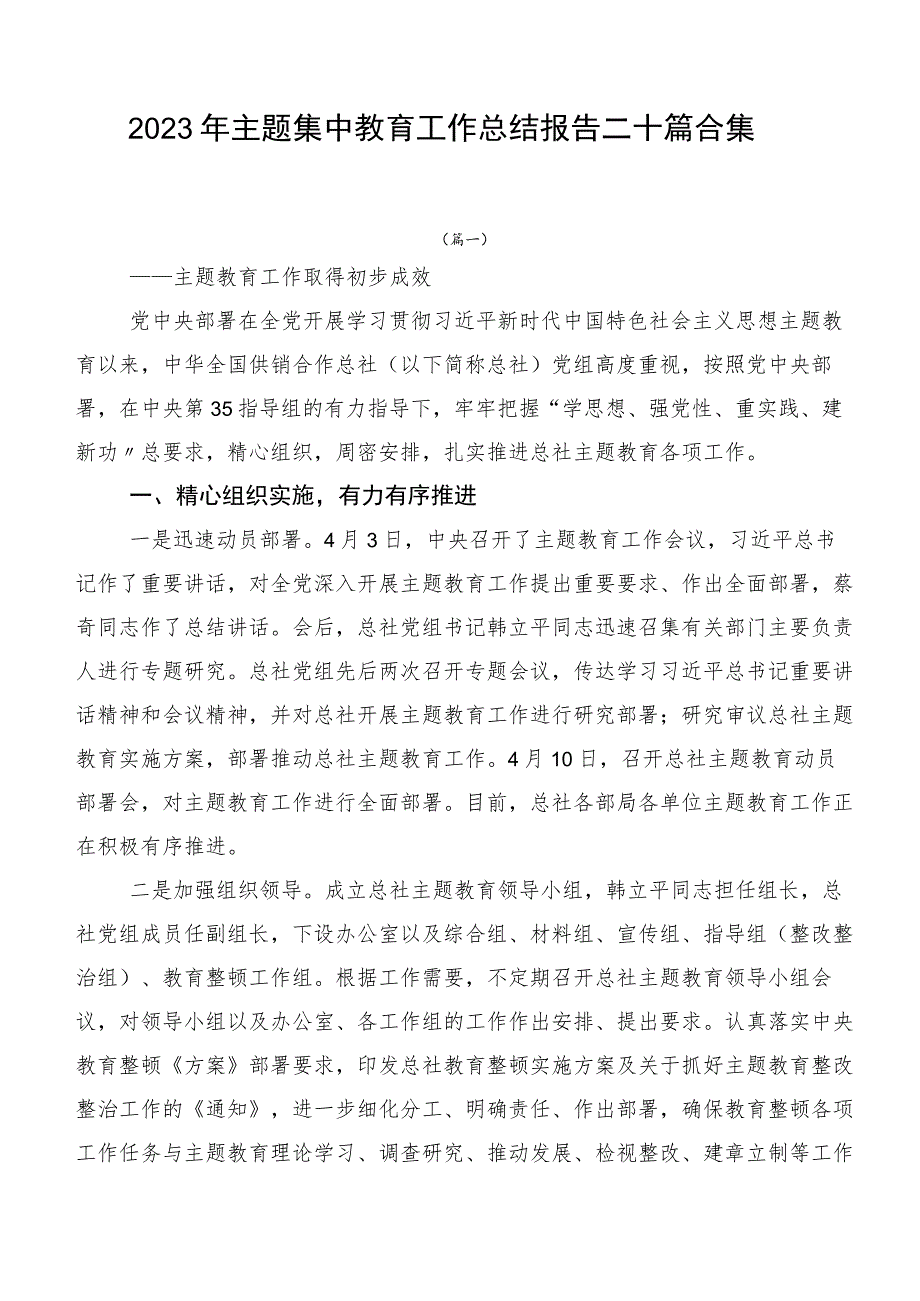 2023年主题集中教育工作总结报告二十篇合集

（篇一）

——主题教育工作取得初步成效

党中央部署在全党开展学习贯彻习近平新时代中国特色社会主义思想主题教育以来，中华全国供销合作总社（以下简称总社）党组高度重视，按照党中央部署，在中央第35指导组的有力指导下，牢牢把握“学思想、强党性、重实践、建新功〃总要求，精心组织，周密安排，扎实推进总社主题教育各项工作。

一、精心组织实施，有力有序推进

一是迅速动员部署。4月3日，中央召开了主题教育工作会议，习近平总书记作了重要讲话，对全党深入开展主题教育工作提出重要要求、作出全面部署，蔡奇同志作了总结讲话。会后，总社党组书记韩立平同志迅速召集有关部门主要负责人进行专题研究。总社党组先后两次召开专题会议，传达学习习近平总书记重要讲话精神和会议精神，并对总社开展主题教育工作进行研究部署；研究审议总社主题教育实施方案，部署推动总社主题教育工作。4月10日，召开总社主题教育动员部署会，对主题教育工作进行全面部署。目前，总社各部局各单位主题教育工作正在积极有序推进。

二是加强组织领导。成立总社主题教育领导小组，韩立平同志担任组长，总社党组成员任副组长，下设办公室以及综合组、材料组、宣传组、指导组（整改整治组）、教育整顿工作组。根据工作需要，不定期召开总社主题教育领导小组会议，对领导小组以及办公室、各工作组的工作作出安排、提出要求。认真落实中央教育整顿《方案》部署要求，印发总社教育整顿实施方案及关于抓好主题教育整改整治工作的《通知》，进一步细化分工、明确责任、作出部署，确保教育整顿各项工作任务与主题教育理论学习、调查研究、推动发展、检视整改、建章立制等工作